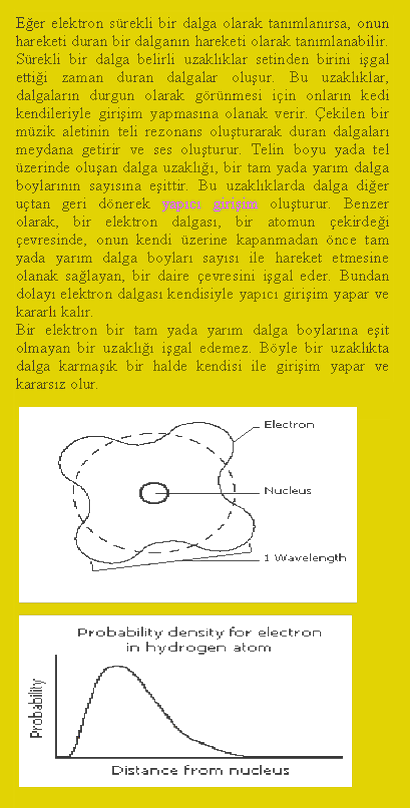 Eğer elektron sürekli bir dalga olarak tanımlanırsa, onun hareketi duran bir dalganın hareketi olarak tanımlanabilir. Sürekli bir dalga belirli uzaklıklar setinden birini işgal ettiği zaman duran dalgalar oluşur. Bu uzaklıklar, dalgaların durgun olarak görünmesi için onların kedi kendileriyle girişim yapmasına olanak verir. Çekilen bir müzik aletinin teli rezonans oluşturarak duran dalgaları meydana getirir ve ses oluşturur. Telin boyu yada tel üzerinde oluşan dalga uzaklığı, bir tam yada yarım dalga boylarının sayısına eşittir. Bu uzaklıklarda dalga diğer uçtan geri dönerek yapıcı girişim oluşturur. Benzer olarak, bir elektron dalgası, bir atomun çekirdeği çevresinde, onun kendi üzerine kapanmadan önce tam yada yarım dalga boyları sayısı ile hareket etmesine olanak sağlayan, bir daire çevresini işgal eder. Bundan dolayı elektron dalgası kendisiyle yapıcı girişim yapar ve kararlı kalır.
Bir elektron bir tam yada yarım dalga boylarına eşit olmayan bir uzaklığı işgal edemez. Böyle bir uzaklıkta dalga karmaşık bir halde kendisi ile girişim yapar ve kararsız olur.

Electron
Nucleus
1 Wavelength

Probability density for electron in hydrogen atom
Probability
Distance from nucleus